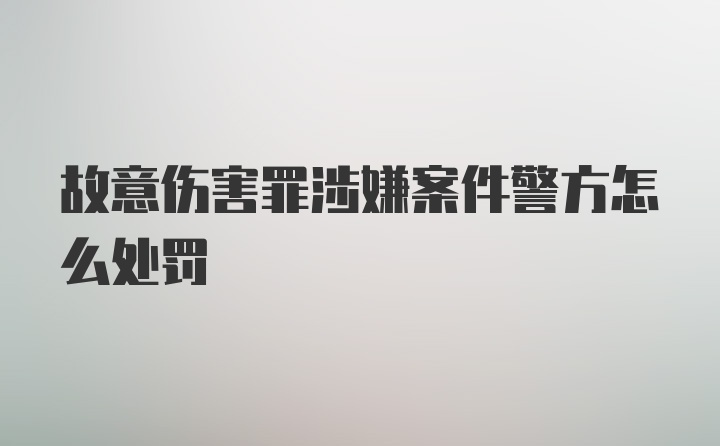 故意伤害罪涉嫌案件警方怎么处罚